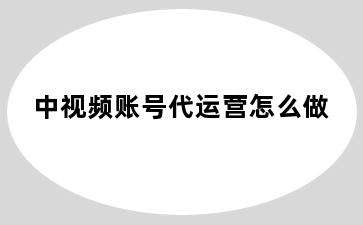 中视频账号代运营怎么做